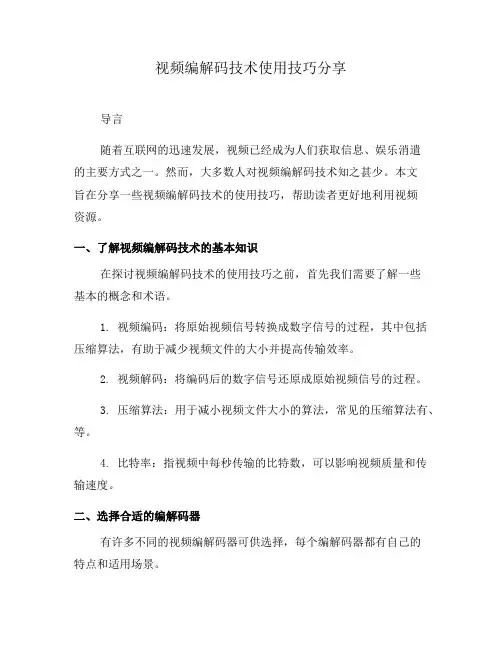 视频编解码技术使用技巧分享

导言

随着互联网的迅速发展，视频已经成为人们获取信息、娱乐消遣的主要方式之一。然而，大多数人对视频编解码技术知之甚少。本文旨在分享一些视频编解码技术的使用技巧，帮助读者更好地利用视频资源。

一、了解视频编解码技术的基本知识

在探讨视频编解码技术的使用技巧之前，首先我们需要了解一些基本的概念和术语。

1. 视频编码：将原始视频信号转换成数字信号的过程，其中包括压缩算法，有助于减少视频文件的大小并提高传输效率。

2. 视频解码：将编码后的数字信号还原成原始视频信号的过程。

3. 压缩算法：用于减小视频文件大小的算法，常见的压缩算法有、等。

4. 比特率：指视频中每秒传输的比特数，可以影响视频质量和传输速度。

二、选择合适的编解码器

有许多不同的视频编解码器可供选择，每个编解码器都有自己的特点和适用场景。